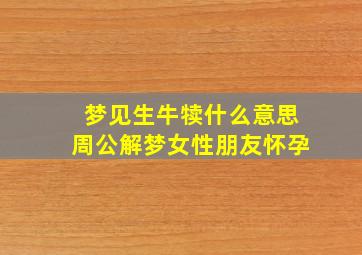 梦见生牛犊什么意思
周公解梦女性朋友怀孕